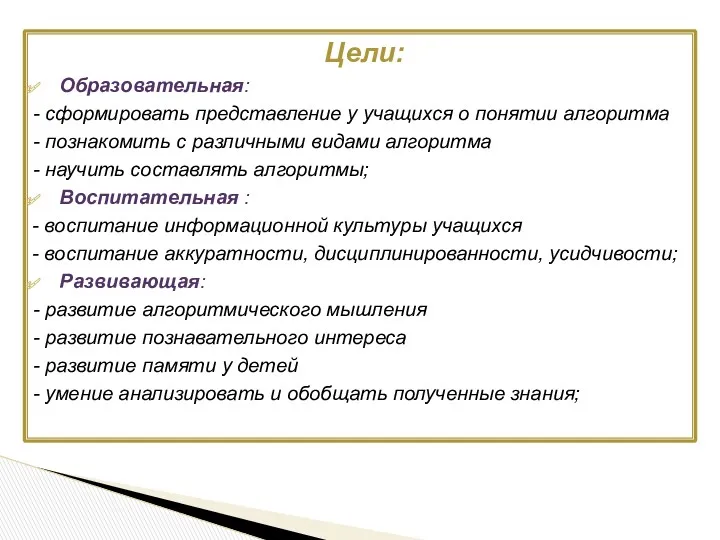 Цели:

Образовательная:
- сформировать представление у учащихся о понятии алгоритма
- познакомить с различными видами алгоритма
- научить составлять алгоритмы;

Воспитательная :
- воспитание информационной культуры учащихся
- воспитание аккуратности, дисциплинированности, усидчивости;

Развивающая:
- развитие алгоритмического мышления
- развитие познавательного интереса
- развитие памяти у детей
- умение анализировать и обобщать полученные знания;